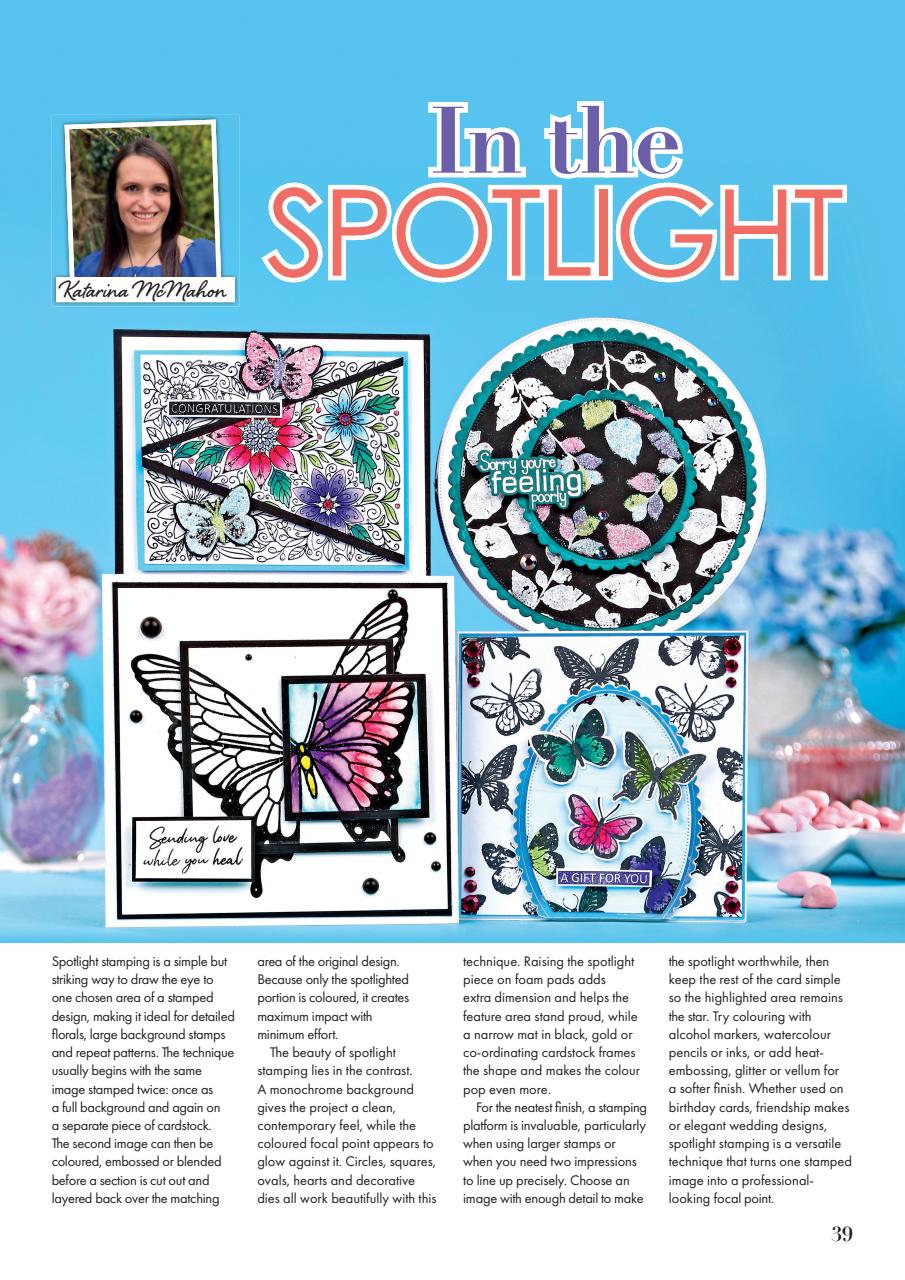 Katarina McMahon

In the SPOTLIGHT

CONGRATULATIONS

Sorry you're feeling poorly

Sending love while you heal

A GIFT FOR YOU

Spotlight stamping is a simple but striking way to draw the eye to one chosen area of a stamped design, making it ideal for detailed florals, large background stamps and repeat patterns. The technique usually begins with the same image stamped twice: once as a full background and again on a separate piece of cardstock. The second image can then be coloured, embossed or blended before a section is cut out and layered back over the matching area of the original design. Because only the spotlighted portion is coloured, it creates maximum impact with minimum effort.

The beauty of spotlight stamping lies in the contrast. A monochrome background gives the project a clean, contemporary feel, while the coloured focal point appears to glow against it. Circles, squares, ovals, hearts and decorative dies all work beautifully with this technique. Raising the spotlight piece on foam pads adds extra dimension and helps the feature area stand proud, while a narrow mat in black, gold or co-ordinating cardstock frames the shape and makes the colour pop even more.

For the neatest finish, a stamping platform is invaluable, particularly when using larger stamps or when you need two impressions to line up precisely. Choose an image with enough detail to make the spotlight worthwhile, then keep the rest of the card simple so the highlighted area remains the star. Try colouring with alcohol markers, watercolour pencils or inks, or add heat-embossing, glitter or vellum for a softer finish. Whether used on birthday cards, friendship makes or elegant wedding designs, spotlight stamping is a versatile technique that turns one stamped image into a professional-looking focal point.

39